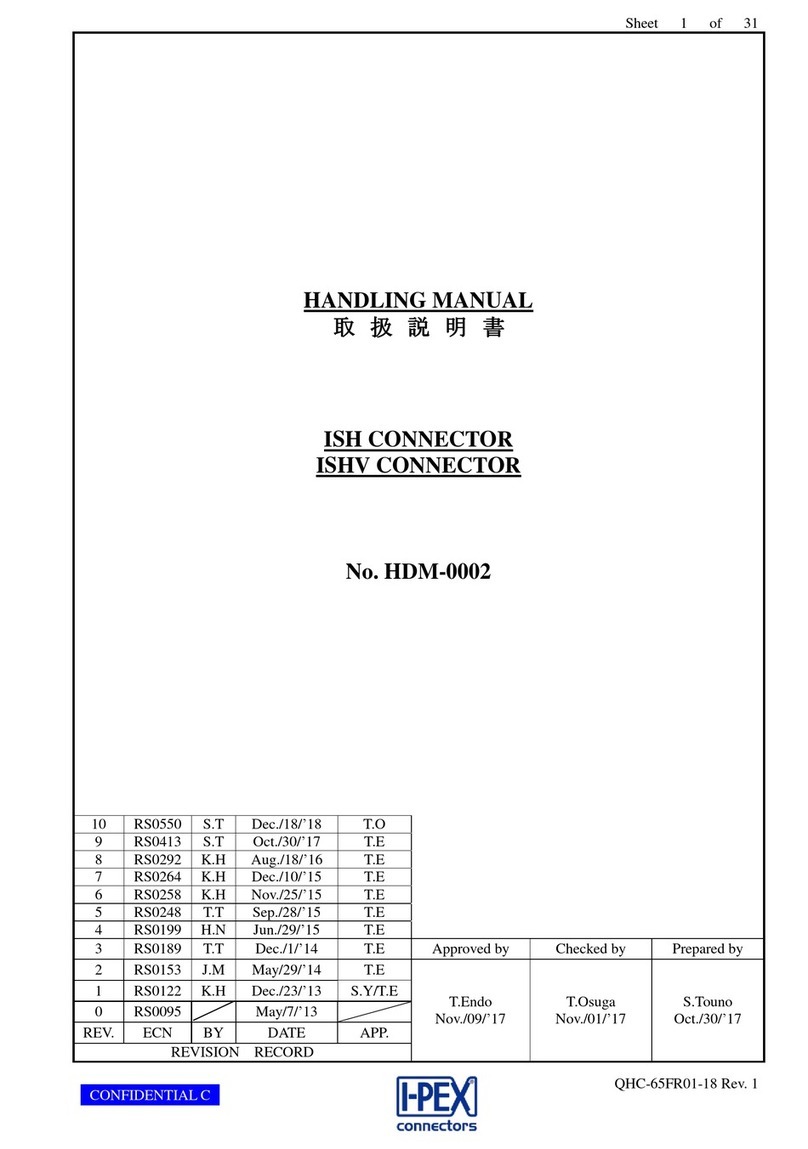 Sheet 1 of 31

HANDLING MANUAL
取 扱 説 明 書

ISH CONNECTOR
ISHV CONNECTOR

No. HDM-0002

| 10 | RS0550 | S.T | Dec./18/'18 | T.O |
|---|---|---|---|---|
| 9 | RS0413 | S.T | Oct./30/'17 | T.E |
| 8 | RS0292 | K.H | Aug./18/'16 | T.E |
| 7 | RS0264 | K.H | Dec./10/'15 | T.E |
| 6 | RS0258 | K.H | Nov./25/'15 | T.E |
| 5 | RS0248 | T.T | Sep./28/'15 | T.E |
| 4 | RS0199 | H.N | Jun./29/'15 | T.E |
| 3 | RS0189 | T.T | Dec./1/'14 | T.E |
| 2 | RS0153 | J.M | May/29/'14 | T.E |
| 1 | RS0122 | K.H | Dec./23/'13 | S.Y/T.E |
| 0 | RS0095 | | May/7/'13 | |
| REV. | ECN | BY | DATE | APP. |

REVISION RECORD

| Approved by | Checked by | Prepared by |
|---|---|---|
| T.Endo Nov./09/'17 | T.Osuga Nov./01/'17 | S.Touno Oct./30/'17 |

CONFIDENTIAL C

I-PEX connectors

QHC-65FR01-18 Rev. 1